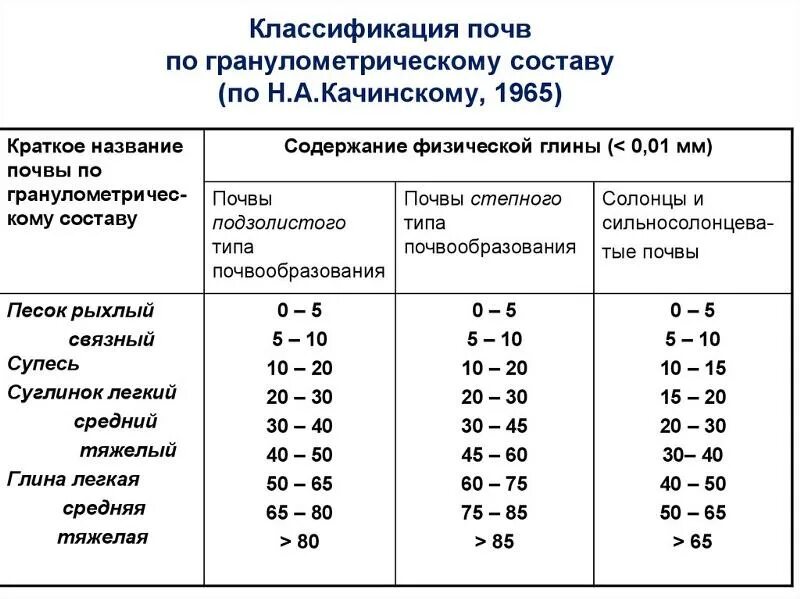 Классификация почв по гранулометрическому составу (по Н.А.Качинскому, 1965)

| Краткое название почвы по гранулометрическому составу | Содержание физической глины (< 0,01 мм) | | |
|---|---|---|---|
| | Почвы подзолистого типа почвообразования | Почвы степного типа почвообразования | Солонцы и сильносолонцеватые почвы |
| Песок рыхлый | 0 – 5 | 0 – 5 | 0 – 5 |
| связный | 5 – 10 | 5 – 10 | 5 – 10 |
| Супесь | 10 – 20 | 10 – 20 | 10 – 15 |
| Суглинок легкий | 20 – 30 | 20 – 30 | 15 – 20 |
| средний | 30 – 40 | 30 – 45 | 20 – 30 |
| тяжелый | 40 – 50 | 45 – 60 | 30– 40 |
| Глина легкая | 50 – 65 | 60 – 75 | 40 – 50 |
| средняя | 65 – 80 | 75 – 85 | 50 – 65 |
| тяжелая | > 80 | > 85 | > 65 |